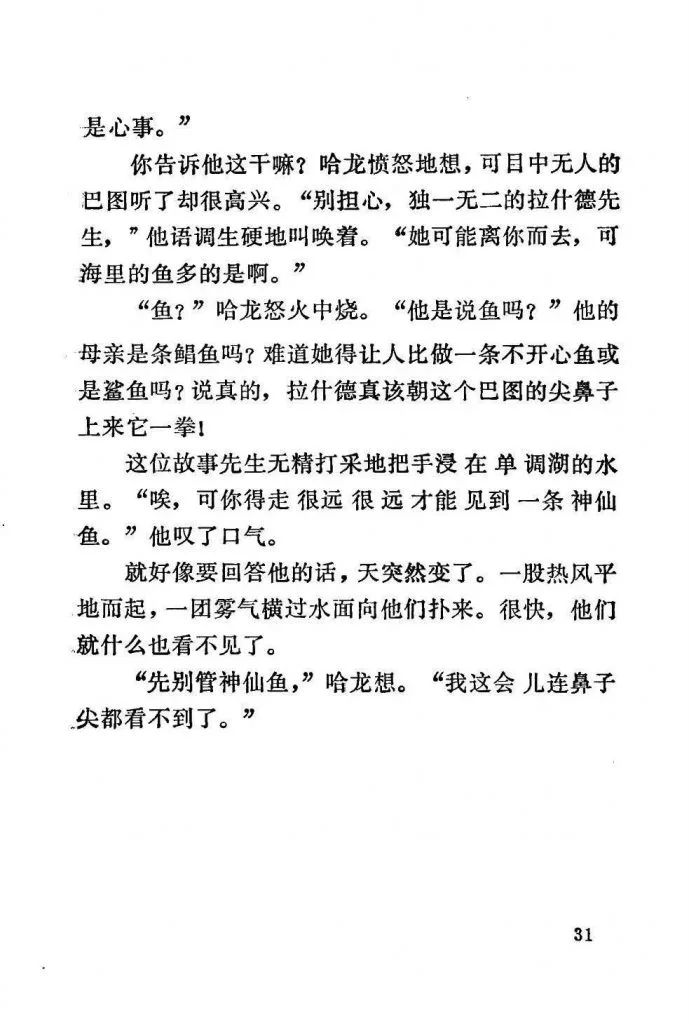 是心事。”

你告诉他这干嘛？哈龙愤怒地想，可目中无人的巴图听了却很高兴。“别担心，独一无二的拉什德先生，”他语调生硬地叫唤着。“她可能离你而去，可海里的鱼多的是啊。”

“鱼？”哈龙怒火中烧。“他是说鱼吗？”他的母亲是条鲳鱼吗？难道她得让人比做一条不开心鱼或是鲨鱼吗？说真的，拉什德真该朝这个巴图的尖鼻子上来它一拳！

这位故事先生无精打采地把手浸在单调湖的水里。“唉，可你得走很远很远才能见到一条神仙鱼。”他叹了口气。

就好像要回答他的话，天突然变了。一股热风平地而起，一团雾气横过水面向他们扑来。很快，他们就什么也看不见了。

“先别管神仙鱼，”哈龙想。“我这会儿连鼻子尖都看不到了。”

31